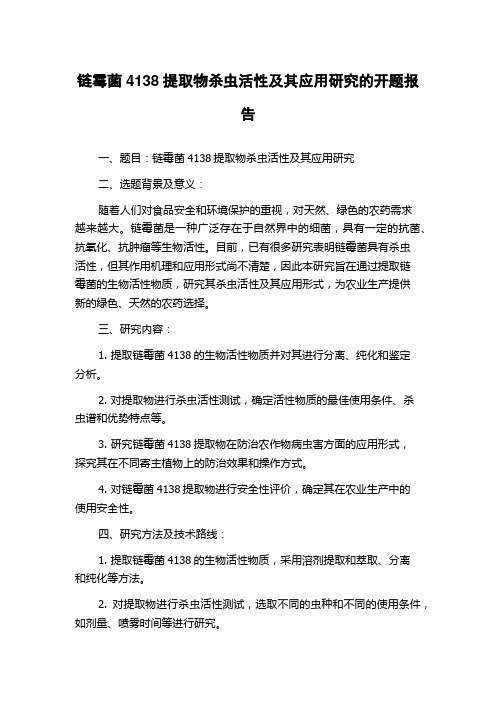 链霉菌 4138 提取物杀虫活性及其应用研究的开题报告

一、题目：链霉菌 4138 提取物杀虫活性及其应用研究

二、选题背景及意义：

随着人们对食品安全和环境保护的重视，对天然、绿色的农药需求越来越大。链霉菌是一种广泛存在于自然界中的细菌，具有一定的抗菌、抗氧化、抗肿瘤等生物活性。目前，已有很多研究表明链霉菌具有杀虫活性，但其作用机理和应用形式尚不清楚，因此本研究旨在通过提取链霉菌的生物活性物质，研究其杀虫活性及其应用形式，为农业生产提供新的绿色、天然的农药选择。

三、研究内容：

1. 提取链霉菌 4138 的生物活性物质并对其进行分离、纯化和鉴定分析。

2. 对提取物进行杀虫活性测试，确定活性物质的最佳使用条件、杀虫谱和优势特点等。

3. 研究链霉菌 4138 提取物在防治农作物病虫害方面的应用形式，探究其在不同寄主植物上的防治效果和操作方式。

4. 对链霉菌 4138 提取物进行安全性评价，确定其在农业生产中的使用安全性。

四、研究方法及技术路线：

1. 提取链霉菌 4138 的生物活性物质，采用溶剂提取和萃取、分离和纯化等方法。

2. 对提取物进行杀虫活性测试，选取不同的虫种和不同的使用条件，如剂量、喷雾时间等进行研究。